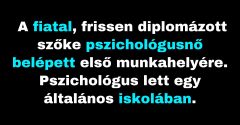 A fiatal, frissen diplomázott szőke pszichológusnő belépett első munkahelyére. Pszichológus lett egy általános iskolában.